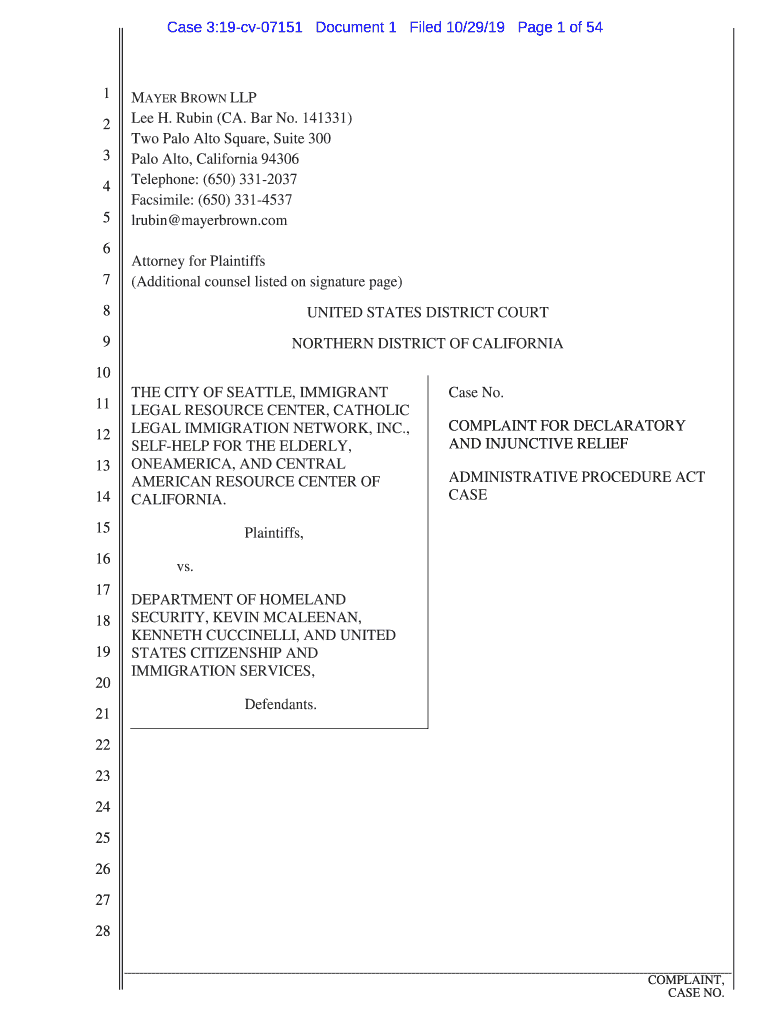 Case 3:19-cv-07151 Document 1 Filed 10/29/19 Page 1 of 54

1
2
3
4
5
6
7
8
9
10
11
12
13
14
15
16
17
18
19
20
21
22
23
24
25
26
27
28

MAYER BROWN LLP
Lee H. Rubin (CA. Bar No. 141331)
Two Palo Alto Square, Suite 300
Palo Alto, California 94306
Telephone: (650) 331-2037
Facsimile: (650) 331-4537
lrubin@mayerbrown.com

Attorney for Plaintiffs
(Additional counsel listed on signature page)

UNITED STATES DISTRICT COURT

NORTHERN DISTRICT OF CALIFORNIA

THE CITY OF SEATTLE, IMMIGRANT LEGAL RESOURCE CENTER, CATHOLIC LEGAL IMMIGRATION NETWORK, INC., SELF-HELP FOR THE ELDERLY, ONEAMERICA, AND CENTRAL AMERICAN RESOURCE CENTER OF CALIFORNIA.

Plaintiffs,

vs.

DEPARTMENT OF HOMELAND SECURITY, KEVIN MCALEENAN, KENNETH CUCCINELLI, AND UNITED STATES CITIZENSHIP AND IMMIGRATION SERVICES,

Defendants.

Case No.

COMPLAINT FOR DECLARATORY AND INJUNCTIVE RELIEF

ADMINISTRATIVE PROCEDURE ACT CASE

COMPLAINT,
CASE NO.